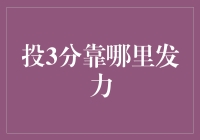 投3分靠哪里发力